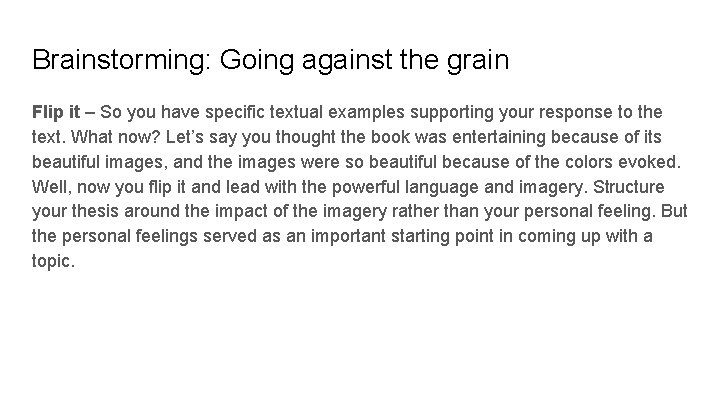 Brainstorming: Going against the grain

Flip it – So you have specific textual examples supporting your response to the text. What now? Let's say you thought the book was entertaining because of its beautiful images, and the images were so beautiful because of the colors evoked. Well, now you flip it and lead with the powerful language and imagery. Structure your thesis around the impact of the imagery rather than your personal feeling. But the personal feelings served as an important starting point in coming up with a topic.